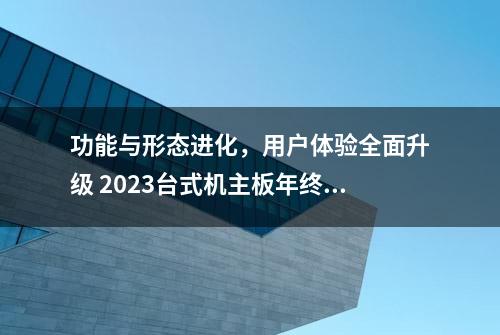 功能与形态进化，用户体验全面升级 2023台式机主板年终...